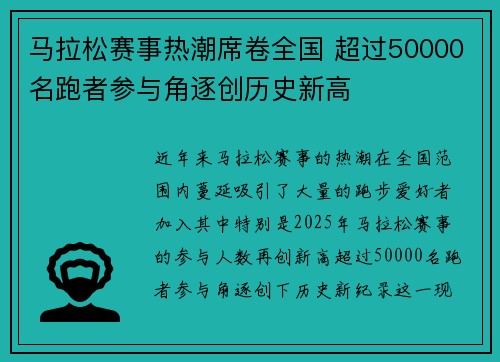 马拉松赛事热潮席卷全国 超过50000名跑者参与角逐创历史新高

近年来马拉松赛事的热潮在全国范围内蔓延吸引了大量的跑步爱好者加入其中特别是2025年马拉松赛事的参与人数再创新高超过50000名跑者参与角逐创下历史新纪录这一现